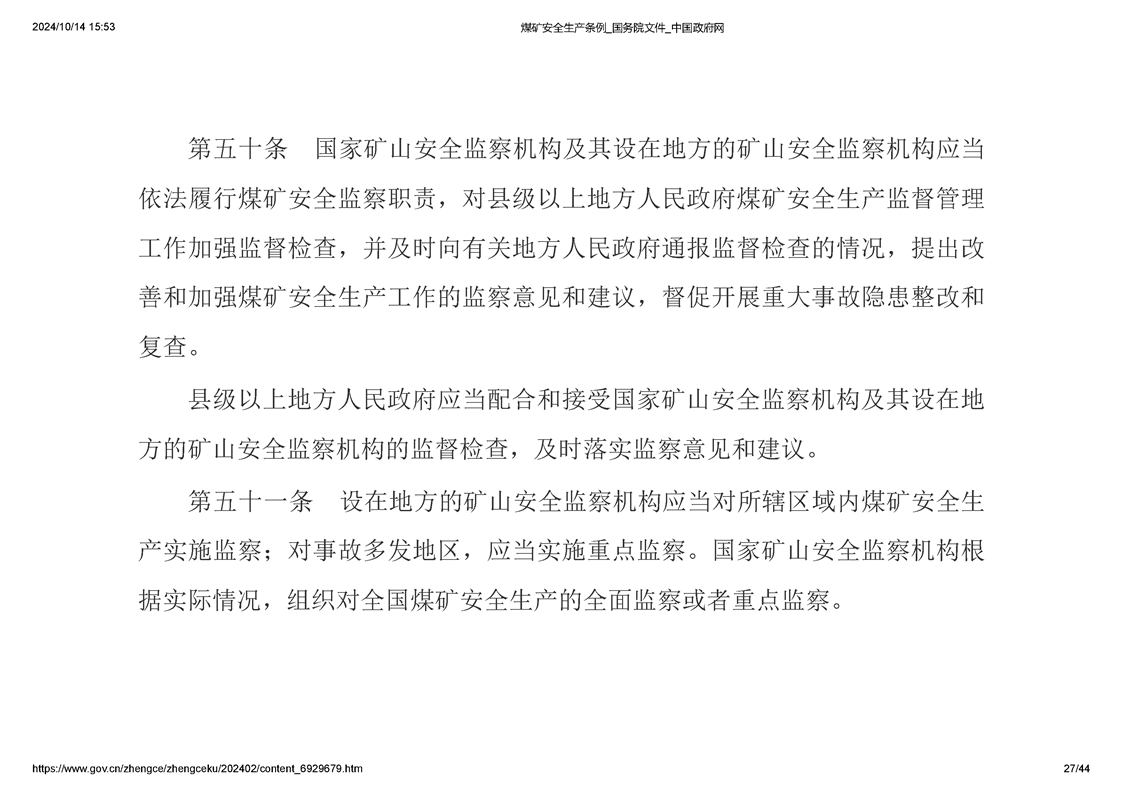 2024/10/14 15:53

煤矿安全生产条例_国务院文件_中国政府网

第五十条　国家矿山安全监察机构及其设在地方的矿山安全监察机构应当依法履行煤矿安全监察职责，对县级以上地方人民政府煤矿安全生产监督管理工作加强监督检查，并及时向有关地方人民政府通报监督检查的情况，提出改善和加强煤矿安全生产工作的监察意见和建议，督促开展重大事故隐患整改和复查。

县级以上地方人民政府应当配合和接受国家矿山安全监察机构及其设在地方的矿山安全监察机构的监督检查，及时落实监察意见和建议。

第五十一条　设在地方的矿山安全监察机构应当对所辖区域内煤矿安全生产实施监察；对事故多发地区，应当实施重点监察。国家矿山安全监察机构根据实际情况，组织对全国煤矿安全生产的全面监察或者重点监察。

https://www.gov.cn/zhengce/zhengceku/202402/content_6929679.htm

27/44